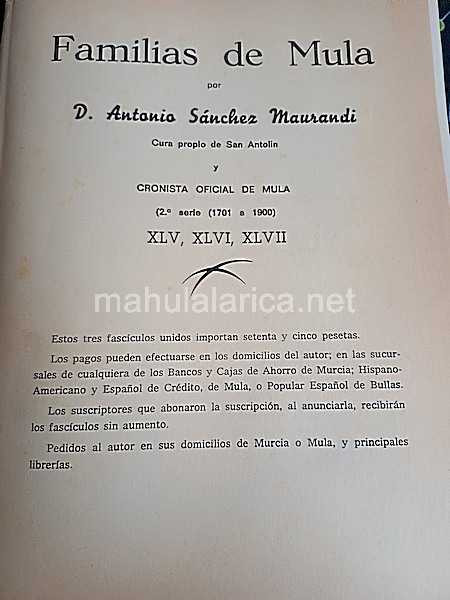 Familias de Mula

por

D. Antonio Sánchez Maurandi

Cura propio de San Antolín

y

CRONISTA OFICIAL DE MULA

(2.ª serie (1701 a 1900)

XLV, XLVI, XLVII

Estos tres fascículos unidos importan setenta y cinco pesetas.

Los pagos pueden efectuarse en los domicilios del autor; en las sucursales de cualquiera de los Bancos y Cajas de Ahorro de Murcia; Hispano-Americano y Español de Crédito, de Mula, o Popular Español de Bullas.

Los suscriptores que abonaron la suscripción, al anunciarla, recibirán los fascículos sin aumento.

Pedidos al autor en sus domicilios de Murcia o Mula, y principales librerías.

mahulalarica.net